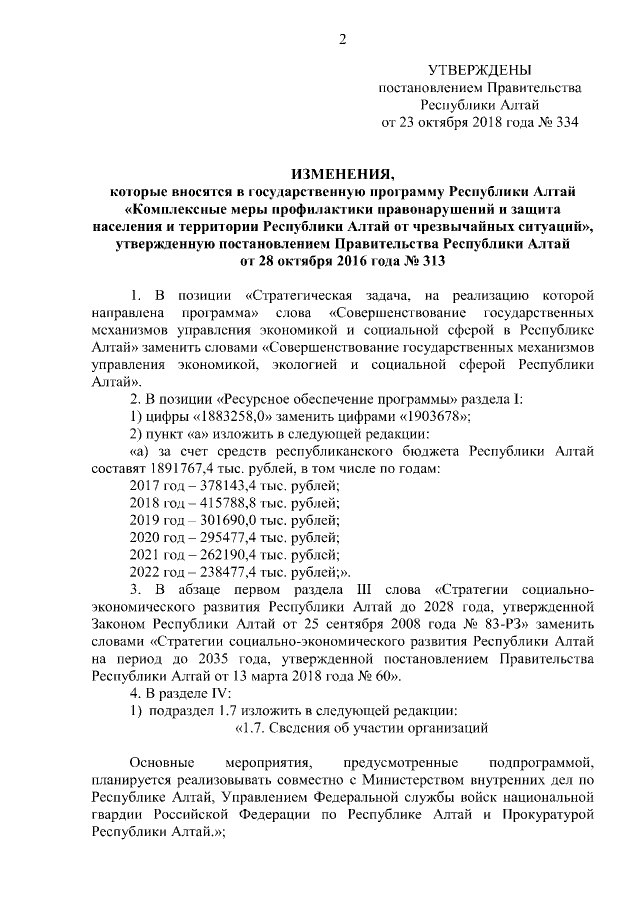 2

УТВЕРЖДЕНЫ
постановлением Правительства
Республики Алтай
от 23 октября 2018 года № 334

ИЗМЕНЕНИЯ,
которые вносятся в государственную программу Республики Алтай «Комплексные меры профилактики правонарушений и защита населения и территории Республики Алтай от чрезвычайных ситуаций», утвержденную постановлением Правительства Республики Алтай от 28 октября 2016 года № 313

1. В позиции «Стратегическая задача, на реализацию которой направлена программа» слова «Совершенствование государственных механизмов управления экономикой и социальной сферой в Республике Алтай» заменить словами «Совершенствование государственных механизмов управления экономикой, экологией и социальной сферой Республики Алтай».

2. В позиции «Ресурсное обеспечение программы» раздела I:

1) цифры «1883258,0» заменить цифрами «1903678»;

2) пункт «а» изложить в следующей редакции:

«а) за счет средств республиканского бюджета Республики Алтай составят 1891767,4 тыс. рублей, в том числе по годам:

2017 год – 378143,4 тыс. рублей;

2018 год – 415788,8 тыс. рублей;

2019 год – 301690,0 тыс. рублей;

2020 год – 295477,4 тыс. рублей;

2021 год – 262190,4 тыс. рублей;

2022 год – 238477,4 тыс. рублей;».

3. В абзаце первом раздела III слова «Стратегии социально-экономического развития Республики Алтай до 2028 года, утвержденной Законом Республики Алтай от 25 сентября 2008 года № 83-РЗ» заменить словами «Стратегии социально-экономического развития Республики Алтай на период до 2035 года, утвержденной постановлением Правительства Республики Алтай от 13 марта 2018 года № 60».

4. В разделе IV:

1) подраздел 1.7 изложить в следующей редакции:

«1.7. Сведения об участии организаций

Основные мероприятия, предусмотренные подпрограммой, планируется реализовывать совместно с Министерством внутренних дел по Республике Алтай, Управлением Федеральной службы войск национальной гвардии Российской Федерации по Республике Алтай и Прокуратурой Республики Алтай.»;